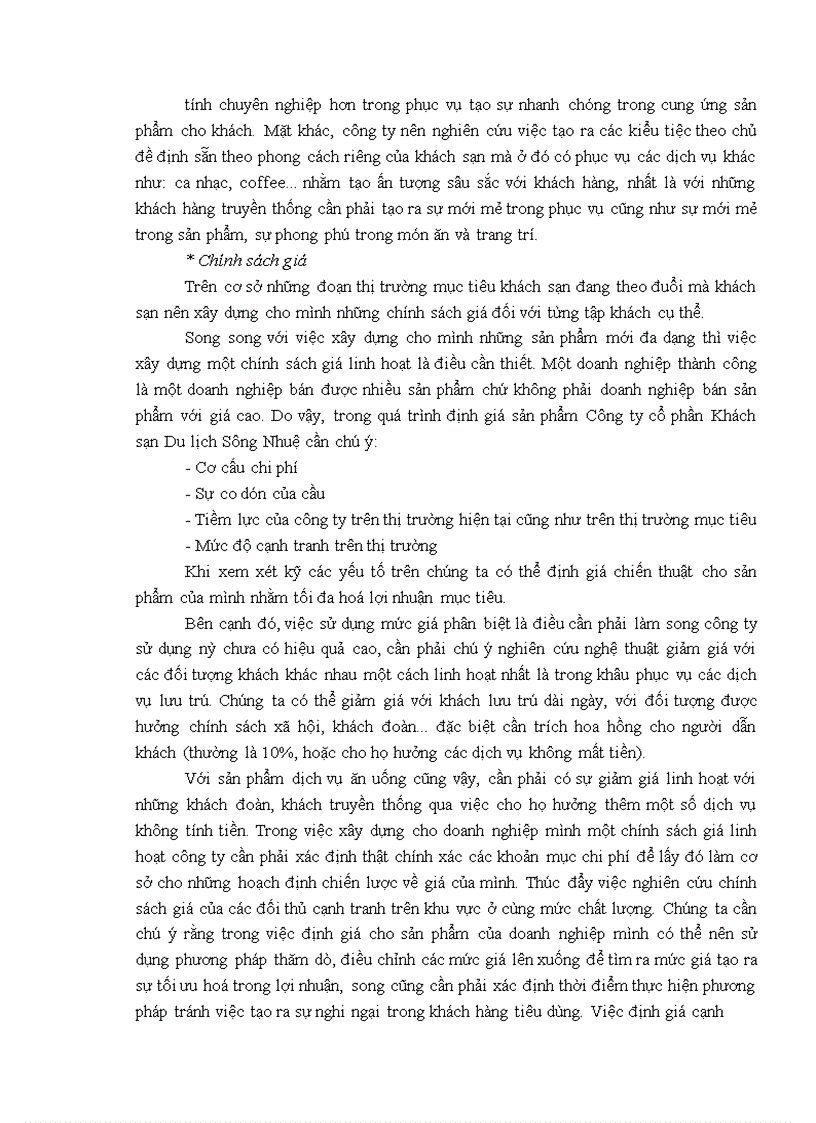 tính chuyên nghiệp hơn trong phục vụ tạo sự nhanh chóng trong cung ứng sản phẩm cho khách. Mặt khác, công ty nên nghiên cứu việc tạo ra các kiểu tiệc theo chủ đề định sẵn theo phong cách riêng của khách sạn mà ở đó có phục vụ các dịch vụ khác như: ca nhạc, coffee... nhằm tạo ấn tượng sâu sắc với khách hàng, nhất là với những khách hàng truyền thống cần phải tạo ra sự mới mẻ trong phục vụ cũng như sự mới mẻ trong sản phẩm, sự phong phú trong món ăn và trang trí.

* Chính sách giá

Trên cơ sở những đoạn thị trường mục tiêu khách sạn đang theo đuổi mà khách sạn nên xây dựng cho mình những chính sách giá đối với từng tập khách cụ thể.

Song song với việc xây dựng cho mình những sản phẩm mới đa dạng thì việc xây dựng một chính sách giá linh hoạt là điều cần thiết. Một doanh nghiệp thành công là một doanh nghiệp bán được nhiều sản phẩm chứ không phải doanh nghiệp bán sản phẩm với giá cao. Do vậy, trong quá trình định giá sản phẩm Công ty cổ phần Khách sạn Du lịch Sông Nhuệ cần chú ý:

- Cơ cấu chi phí
- Sự co dón của cầu
- Tiềm lực của công ty trên thị trường hiện tại cũng như trên thị trường mục tiêu
- Mức độ cạnh tranh trên thị trường

Khi xem xét kỹ các yếu tố trên chúng ta có thể định giá chiến thuật cho sản phẩm của mình nhằm tối đa hoá lợi nhuận mục tiêu.

Bên cạnh đó, việc sử dụng mức giá phân biệt là điều cần phải làm song công ty sử dụng nỳ chưa có hiệu quả cao, cần phải chú ý nghiên cứu nghệ thuật giảm giá với các đối tượng khách khác nhau một cách linh hoạt nhất là trong khâu phục vụ các dịch vụ lưu trú. Chúng ta có thể giảm giá với khách lưu trú dài ngày, với đối tượng được hưởng chính sách xã hội, khách đoàn... đặc biệt cần trích hoa hồng cho người dẫn khách (thường là 10%, hoặc cho họ hưởng các dịch vụ không mất tiền).

Với sản phẩm dịch vụ ăn uống cũng vậy, cần phải có sự giảm giá linh hoạt với những khách đoàn, khách truyền thống qua việc cho họ hưởng thêm một số dịch vụ không tính tiền. Trong việc xây dựng cho doanh nghiệp mình một chính sách giá linh hoạt công ty cần phải xác định thật chính xác các khoản mục chi phí để lấy đó làm cơ sở cho những hoạch định chiến lược về giá của mình. Thúc đẩy việc nghiên cứu chính sách giá của các đối thủ cạnh tranh trên khu vực ở cùng mức chất lượng. Chúng ta cần chú ý rằng trong việc định giá cho sản phẩm của doanh nghiệp mình có thể nên sử dụng phương pháp thăm dò, điều chỉnh các mức giá lên xuống để tìm ra mức giá tạo ra sự tối ưu hoá trong lợi nhuận, song cũng cần phải xác định thời điểm thực hiện phương pháp tránh việc tạo ra sự nghi ngại trong khách hàng tiêu dùng. Việc định giá cạnh